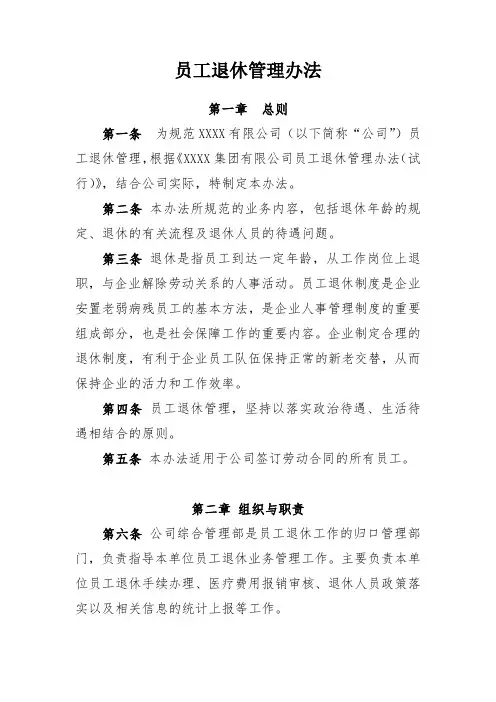 员工退休管理办法

第一章 总则

第一条 为规范XXXX有限公司（以下简称“公司”）员工退休管理，根据《XXXX集团有限公司员工退休管理办法（试行）》，结合公司实际，特制定本办法。

第二条 本办法所规范的业务内容，包括退休年龄的规定、退休的有关流程及退休人员的待遇问题。

第三条 退休是指员工到达一定年龄，从工作岗位上退职，与企业解除劳动关系的人事活动。员工退休制度是企业安置老弱病残员工的基本方法，是企业人事管理制度的重要组成部分，也是社会保障工作的重要内容。企业制定合理的退休制度，有利于企业员工队伍保持正常的新老交替，从而保持企业的活力和工作效率。

第四条 员工退休管理，坚持以落实政治待遇、生活待遇相结合的原则。

第五条 本办法适用于公司签订劳动合同的所有员工。

第二章 组织与职责

第六条 公司综合管理部是员工退休工作的归口管理部门，负责指导本单位员工退休业务管理工作。主要负责本单位员工退休手续办理、医疗费用报销审核、退休人员政策落实以及相关信息的统计上报等工作。